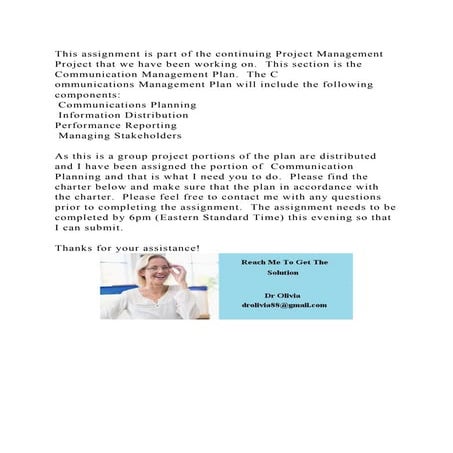 This assignment is part of the continuing Project Management Project that we have been working on. This section is the Communication Management Plan. The C ommunications Management Plan will include the following components:
Communications Planning
Information Distribution
Performance Reporting
Managing Stakeholders

As this is a group project portions of the plan are distributed and I have been assigned the portion of Communication Planning and that is what I need you to do. Please find the charter below and make sure that the plan in accordance with the charter. Please feel free to contact me with any questions prior to completing the assignment. The assignment needs to be completed by 6pm (Eastern Standard Time) this evening so that I can submit.

Thanks for your assistance!

Reach Me To Get The Solution

Dr Olivia
drolivia88@gmail.com